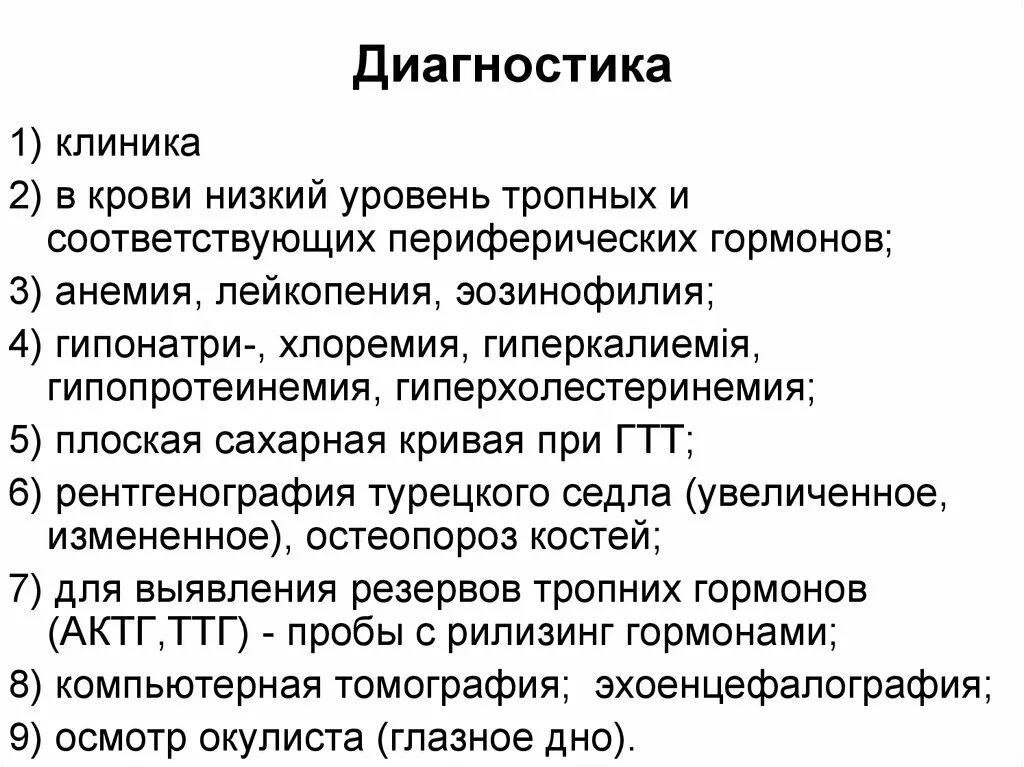 Диагностика

1) клиника

2) в крови низкий уровень тропных и соответствующих периферических гормонов;

3) анемия, лейкопения, эозинофилия;

4) гипонатри-, хлоремия, гиперкалиемія, гипопротеинемия, гиперхолестеринемия;

5) плоская сахарная кривая при ГТТ;

6) рентгенография турецкого седла (увеличенное, измененное), остеопороз костей;

7) для выявления резервов тропних гормонов (АКТГ,ТТГ) - пробы с рилизинг гормонами;

8) компьютерная томография; эхоенцефалография;

9) осмотр окулиста (глазное дно).